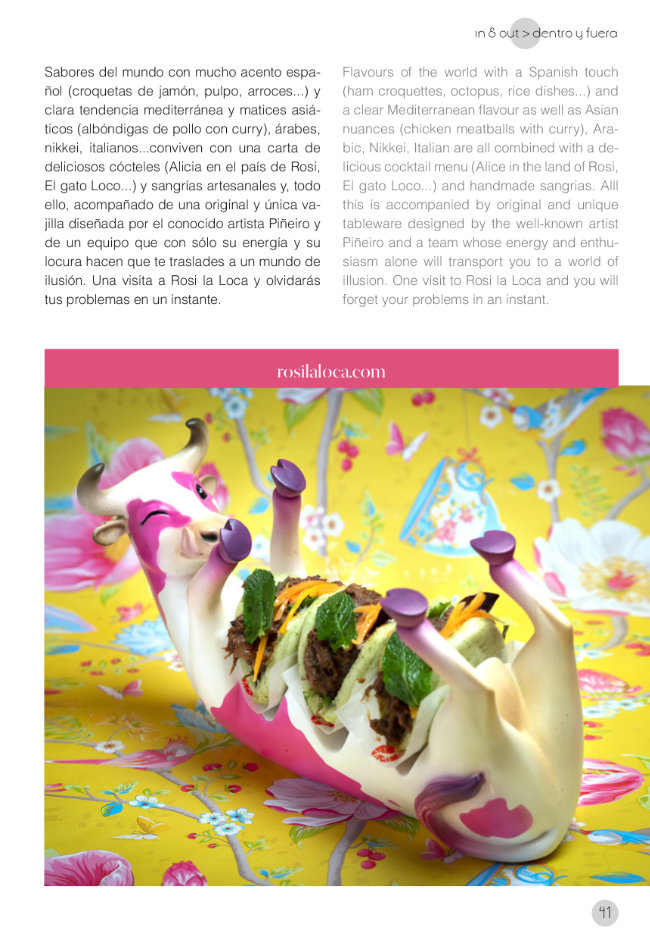 in & out > dentro y fuera

Sabores del mundo con mucho acento español (croquetas de jamón, pulpo, arroces...) y clara tendencia mediterránea y matices asiáticos (albóndigas de pollo con curry), árabes, nikkei, italianos...conviven con una carta de deliciosos cócteles (Alicia en el país de Rosi, El gato Loco...) y sangrías artesanales y, todo ello, acompañado de una original y única vajilla diseñada por el conocido artista Piñeiro y de un equipo que con sólo su energía y su locura hacen que te traslades a un mundo de ilusión. Una visita a Rosi la Loca y olvidarás tus problemas en un instante.

Flavours of the world with a Spanish touch (ham croquettes, octopus, rice dishes...) and a clear Mediterranean flavour as well as Asian nuances (chicken meatballs with curry), Arabic, Nikkei, Italian are all combined with a delicious cocktail menu (Alice in the land of Rosi, El gato Loco...) and handmade sangrias. Alll this is accompanied by original and unique tableware designed by the well-known artist Piñeiro and a team whose energy and enthusiasm alone will transport you to a world of illusion. One visit to Rosi la Loca and you will forget your problems in an instant.

rosilaloca.com

41